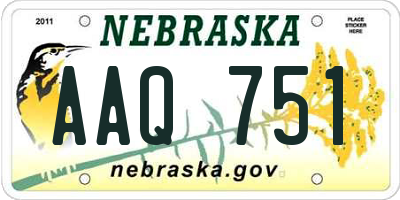 2011

NEBRASKA

PLACE STICKER HERE

AAQ 751

nebraska.gov